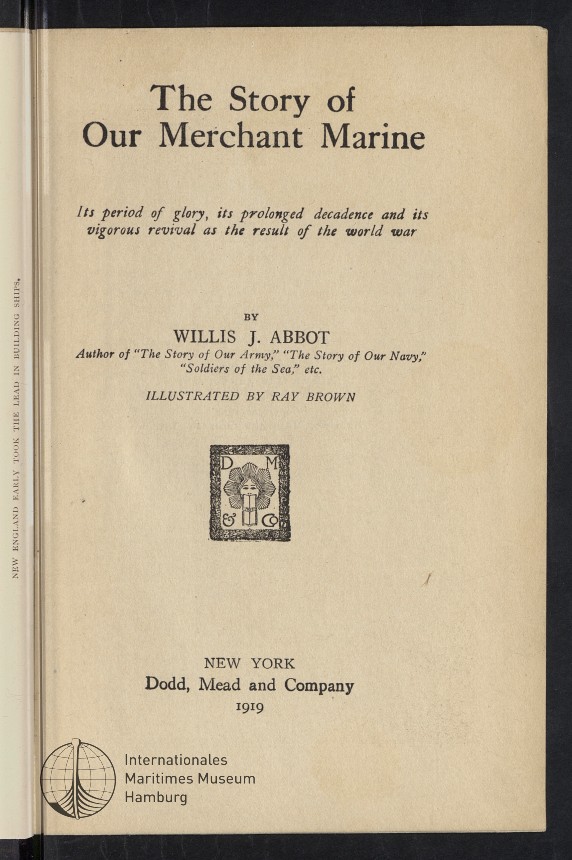 NEW ENGLAND EARLY TOOK THE LEAD IN BUILDING SHIPS.

The Story of
Our Merchant Marine

Its period of glory, its prolonged decadence and its vigorous revival as the result of the world war

BY
WILLIS J. ABBOT
Author of "The Story of Our Army," "The Story of Our Navy," "Soldiers of the Sea," etc.

ILLUSTRATED BY RAY BROWN

D M
& Co

NEW YORK
Dodd, Mead and Company
1919

Internationales
Maritimes Museum
Hamburg